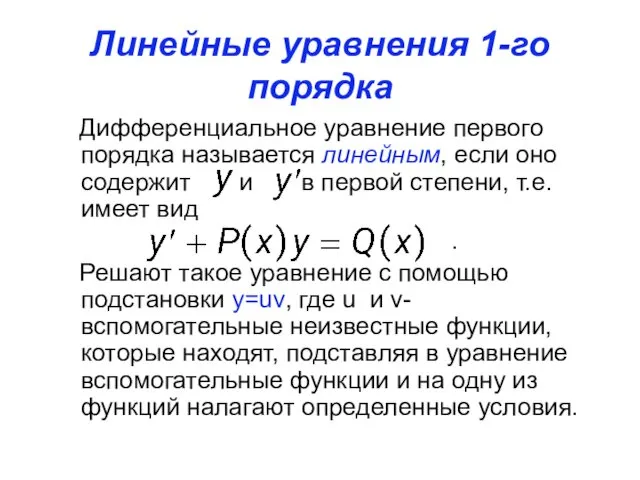 Линейные уравнения 1-го порядка

Дифференциальное уравнение первого порядка называется линейным, если оно содержит $y$ и $y'$ в первой степени, т.е. имеет вид

$y' + P(x)y = Q(x)$ .

Решают такое уравнение с помощью подстановки y=uv, где u и v- вспомогательные неизвестные функции, которые находят, подставляя в уравнение вспомогательные функции и на одну из функций налагают определенные условия.